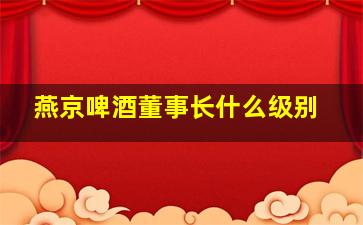 燕京啤酒董事长什么级别